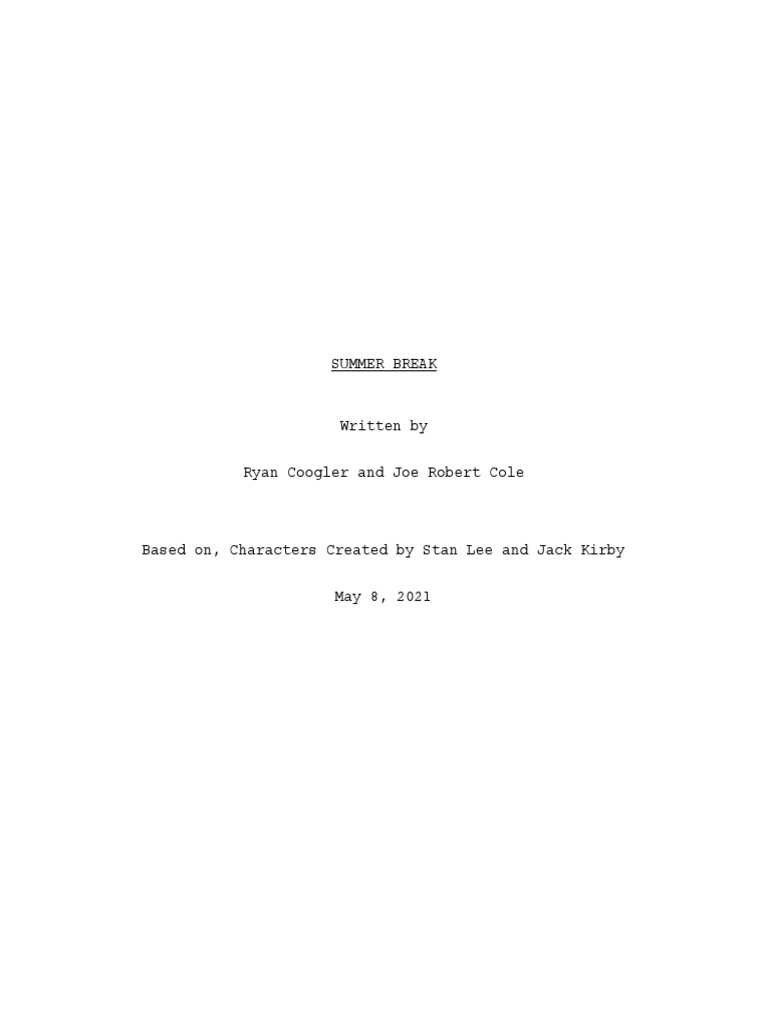 SUMMER BREAK

Written by

Ryan Coogler and Joe Robert Cole

Based on, Characters Created by Stan Lee and Jack Kirby

May 8, 2021